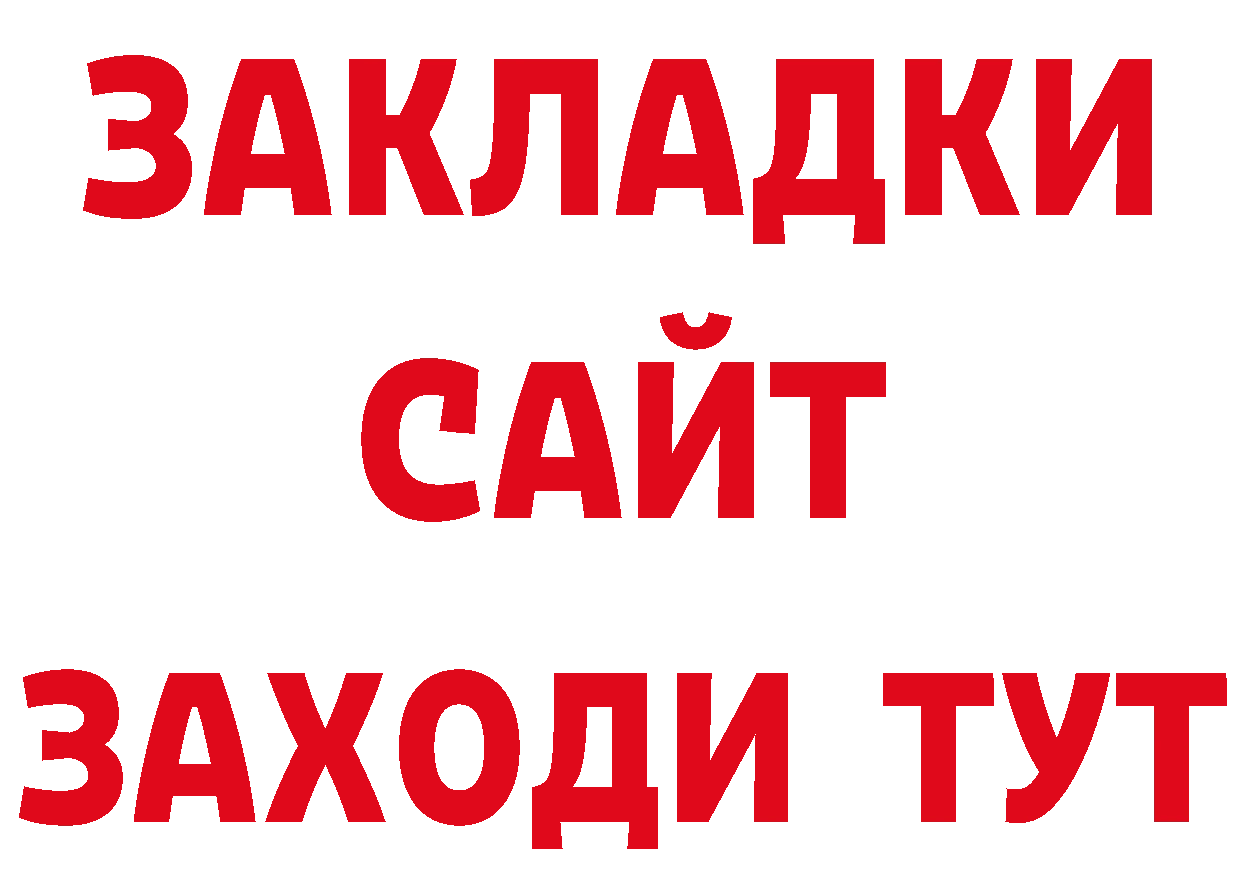 ЗАКЛАДКИ
САЙТ
ЗАХОДИ ТУТ